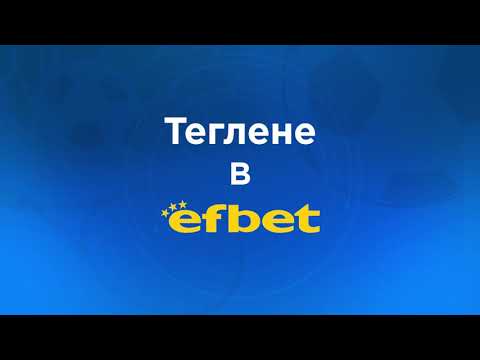 Теглене
в
efbet